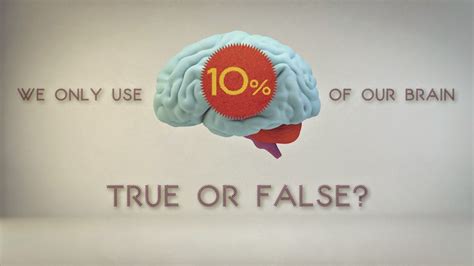 WE ONLY USE 10% OF OUR BRAIN

TRUE OR FALSE?